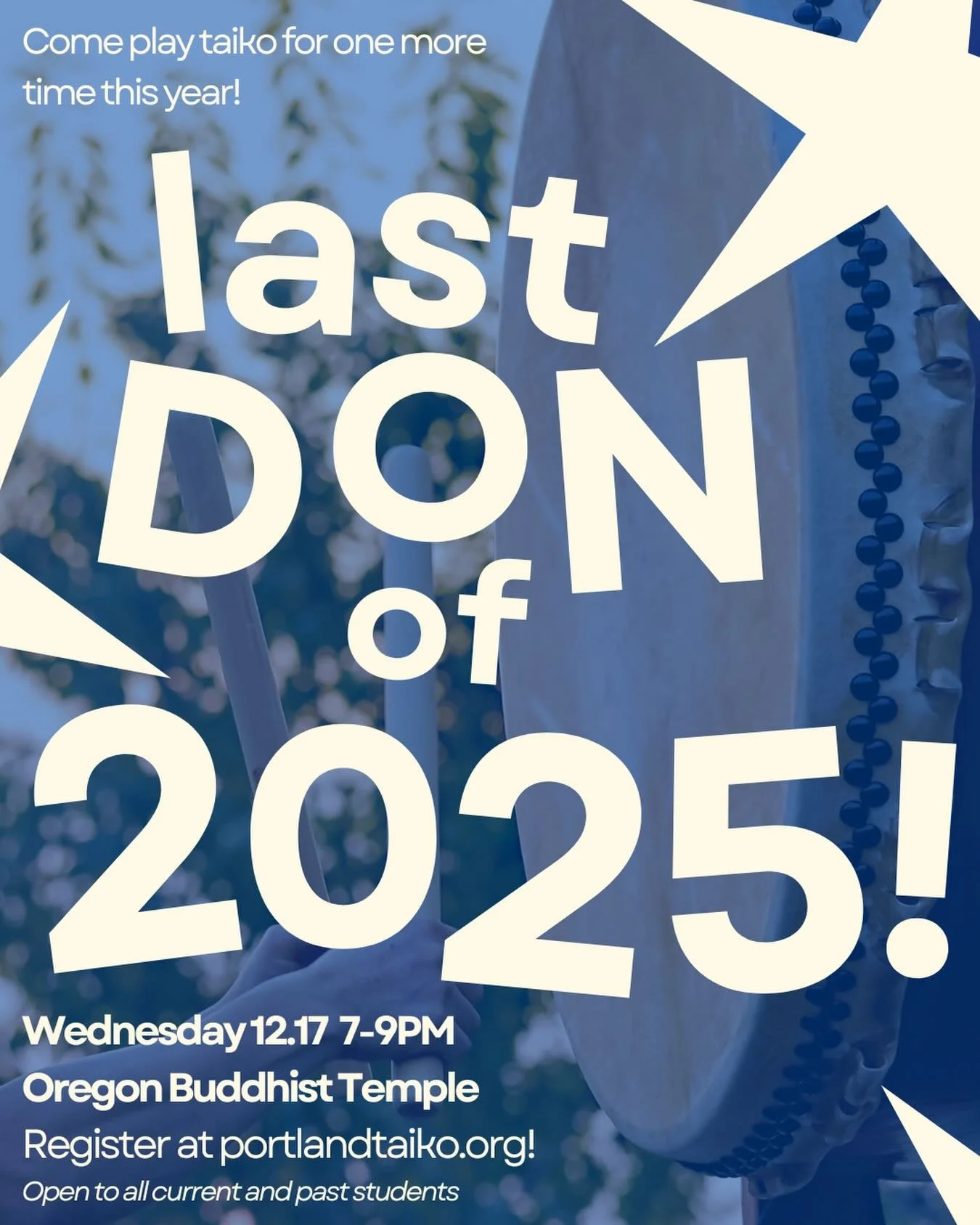 Come play taiko for one more time this year!

last DON of 2025!

Wednesday 12.17 7-9PM
Oregon Buddhist Temple
Register at portlandtaiko.org!
Open to all current and past students